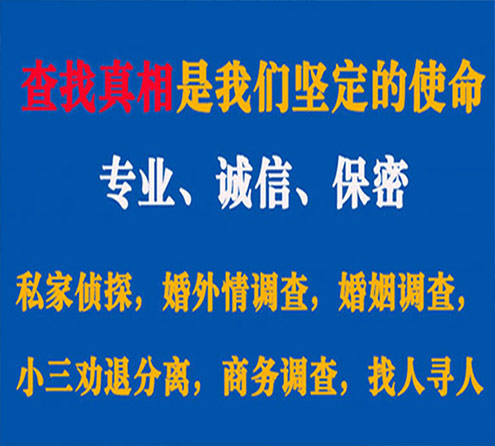 查找真相是我们坚定的使命

专业、诚信、保密

私家侦探，婚外情调查，婚姻调查，

小三劝退分离，商务调查，找人寻人